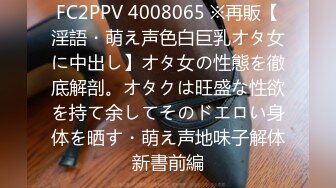 FC2PPV 4008065 ※再販【淫語・萌え声色白巨乳オタ女に中出し】オタ女の性態を徹底解剖。オタクは旺盛な性欲を持て余してそのドエロい身体を晒す・萌え声地味子解体新書前編